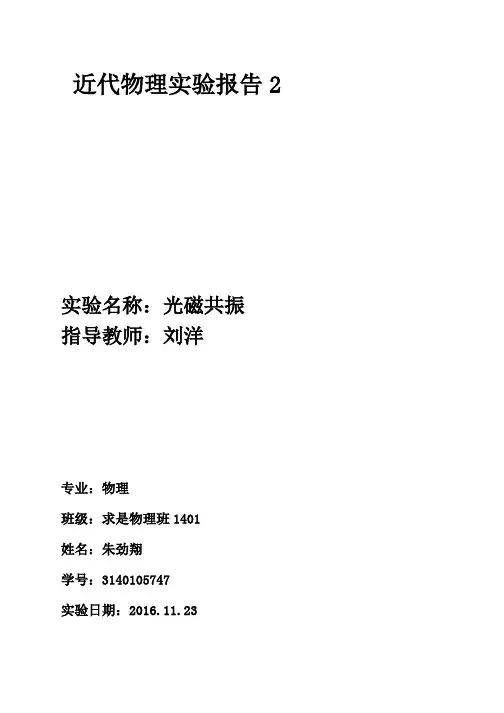 近代物理实验报告2

实验名称：光磁共振
指导教师：刘洋

专业：物理

班级：求是物理班1401

姓名：朱劲翔

学号：3140105747

实验日期：2016.11.23